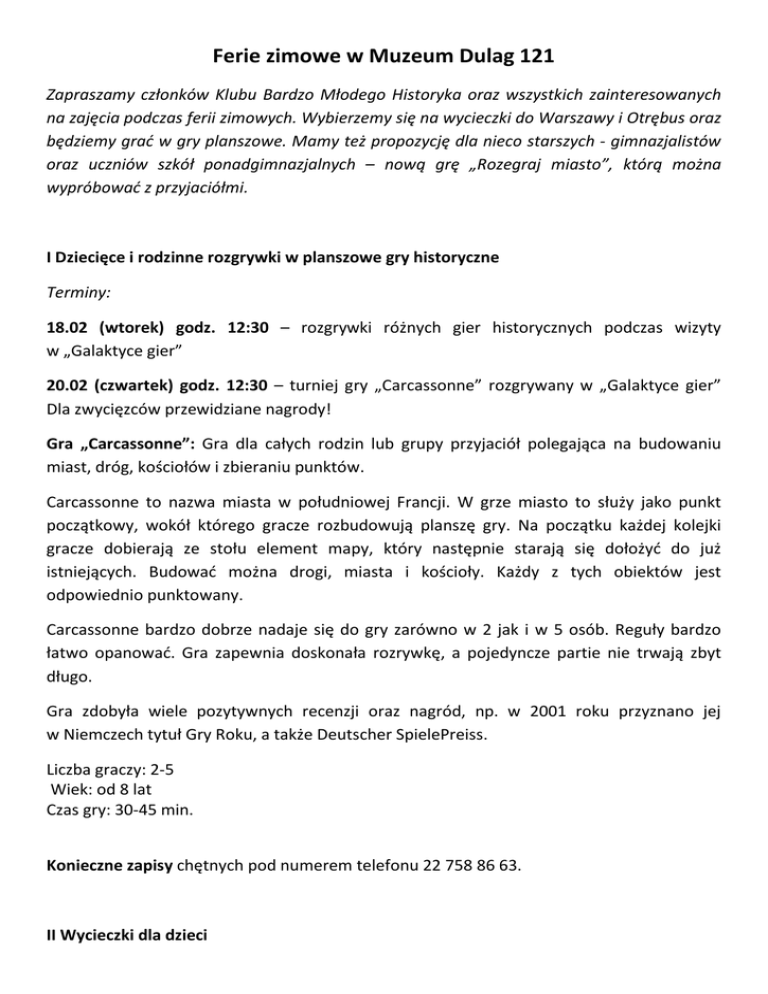 Ferie zimowe w Muzeum Dulag 121

Zapraszamy członków Klubu Bardzo Młodego Historyka oraz wszystkich zainteresowanych na zajęcia podczas ferii zimowych. Wybierzemy się na wycieczki do Warszawy i Otrębus oraz będziemy grać w gry planszowe. Mamy też propozycję dla nieco starszych - gimnazjalistów oraz uczniów szkół ponadgimnazjalnych – nową grę „Rozegraj miasto", którą można wypróbować z przyjaciółmi.

I Dziecięce i rodzinne rozgrywki w planszowe gry historyczne

Terminy:

18.02 (wtorek) godz. 12:30 – rozgrywki różnych gier historycznych podczas wizyty w „Galaktyce gier"

20.02 (czwartek) godz. 12:30 – turniej gry „Carcassonne" rozgrywany w „Galaktyce gier" Dla zwycięzców przewidziane nagrody!

Gra „Carcassonne": Gra dla całych rodzin lub grupy przyjaciół polegająca na budowaniu miast, dróg, kościołów i zbieraniu punktów.

Carcassonne to nazwa miasta w południowej Francji. W grze miasto to służy jako punkt początkowy, wokół którego gracze rozbudowują planszę gry. Na początku każdej kolejki gracze dobierają ze stołu element mapy, który następnie starają się dołożyć do już istniejących. Budować można drogi, miasta i kościoły. Każdy z tych obiektów jest odpowiednio punktowany.

Carcassonne bardzo dobrze nadaje się do gry zarówno w 2 jak i w 5 osób. Reguły bardzo łatwo opanować. Gra zapewnia doskonała rozrywkę, a pojedyncze partie nie trwają zbyt długo.

Gra zdobyła wiele pozytywnych recenzji oraz nagród, np. w 2001 roku przyznano jej w Niemczech tytuł Gry Roku, a także Deutscher SpielePreiss.

Liczba graczy: 2-5
Wiek: od 8 lat
Czas gry: 30-45 min.

Konieczne zapisy chętnych pod numerem telefonu 22 758 86 63.

II Wycieczki dla dzieci